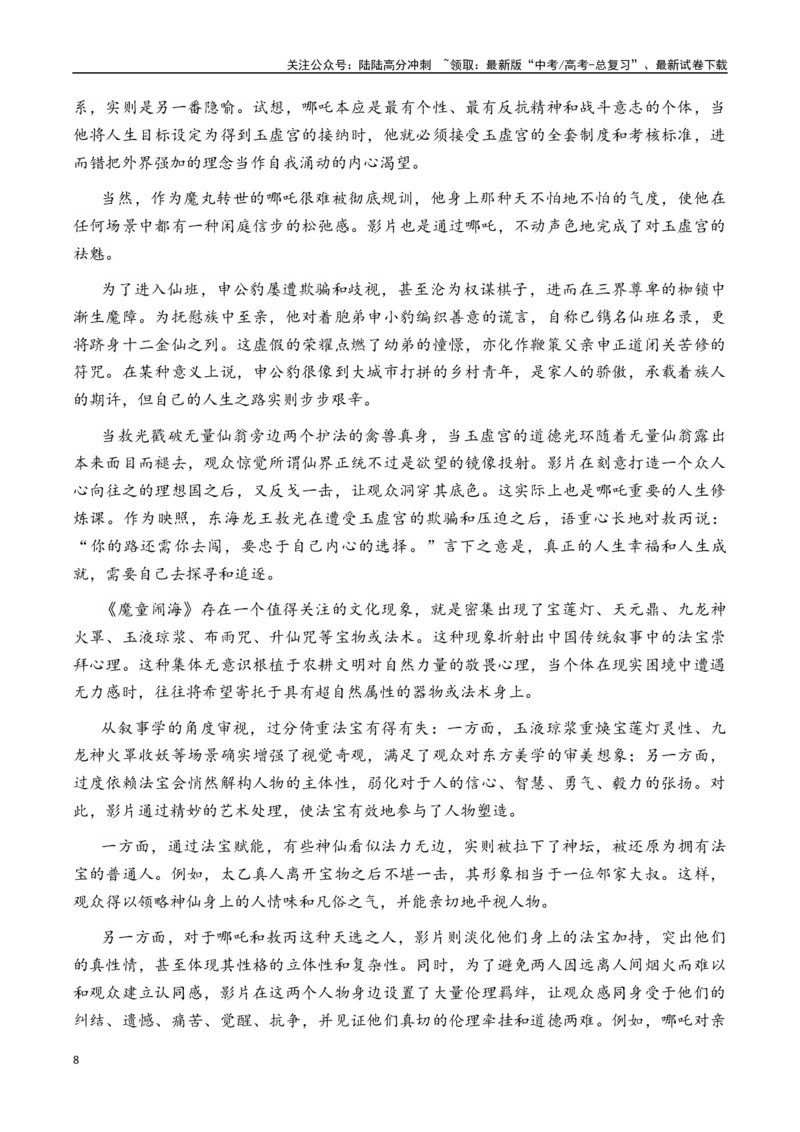 关注公众号：陆陆高分冲刺 ~领取：最新版“中考/高考-总复习”、最新试卷下载

系，实则是另一番隐喻。试想，哪吒本应是最有个性、最有反抗精神和战斗意志的个体，当他将人生目标设定为得到玉虚宫的接纳时，他就必须接受玉虚宫的全套制度和考核标准，进而错把外界强加的理念当作自我涌动的内心渴望。

当然，作为魔丸转世的哪吒很难被彻底规训，他身上那种天不怕地不怕的气度，使他在任何场景中都有一种闲庭信步的松弛感。影片也是通过哪吒，不动声色地完成了对玉虚宫的祛魅。

为了进入仙班，申公豹屡遭欺骗和歧视，甚至沦为权谋棋子，进而在三界尊卑的枷锁中渐生魔障。为抚慰族中至亲，他对着胞弟申小豹编织善意的谎言，自称已镌名仙班名录，更将跻身十二金仙之列。这虚假的荣耀点燃了幼弟的憧憬，亦化作鞭策父亲申正道闭关苦修的符咒。在某种意义上说，申公豹很像到大城市打拼的乡村青年，是家人的骄傲，承载着族人的期许，但自己的人生之路实则步步艰辛。

当敖光戳破无量仙翁旁边两个护法的禽兽真身，当玉虚宫的道德光环随着无量仙翁露出本来面目而褪去，观众惊觉所谓仙界正统不过是欲望的镜像投射。影片在刻意打造一个众人心向往之的理想国之后，又反戈一击，让观众洞穿其底色。这实际上也是哪吒重要的人生修炼课。作为映照，东海龙王敖光在遭受玉虚宫的欺骗和压迫之后，语重心长地对敖丙说：“你的路还需你去闯，要忠于自己内心的选择。”言下之意是，真正的人生幸福和人生成就，需要自己去探寻和追逐。

《魔童闹海》存在一个值得关注的文化现象，就是密集出现了宝莲灯、天元鼎、九龙神火罩、玉液琼浆、布雨咒、升仙咒等宝物或法术。这种现象折射出中国传统叙事中的法宝崇拜心理。这种集体无意识根植于农耕文明对自然力量的敬畏心理，当个体在现实困境中遭遇无力感时，往往将希望寄托于具有超自然属性的器物或法术身上。

从叙事学的角度审视，过分倚重法宝有得有失：一方面，玉液琼浆重焕宝莲灯灵性、九龙神火罩收妖等场景确实增强了视觉奇观，满足了观众对东方美学的审美想象；另一方面，过度依赖法宝会悄然解构人物的主体性，弱化对于人的信心、智慧、勇气、毅力的张扬。对此，影片通过精妙的艺术处理，使法宝有效地参与了人物塑造。

一方面，通过法宝赋能，有些神仙看似法力无边，实则被拉下了神坛，被还原为拥有法宝的普通人。例如，太乙真人离开宝物之后不堪一击，其形象相当于一位邻家大叔。这样，观众得以领略神仙身上的人情味和凡俗之气，并能亲切地平视人物。

另一方面，对于哪吒和敖丙这种天选之人，影片则淡化他们身上的法宝加持，突出他们的真性情，甚至体现其性格的立体性和复杂性。同时，为了避免两人因远离人间烟火而难以和观众建立认同感，影片在这两个人物身边设置了大量伦理羁绊，让观众感同身受于他们的纠结、遗憾、痛苦、觉醒、抗争，并见证他们真切的伦理牵挂和道德两难。例如，哪吒对亲

8